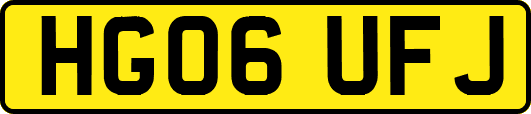 HG06 UFJ